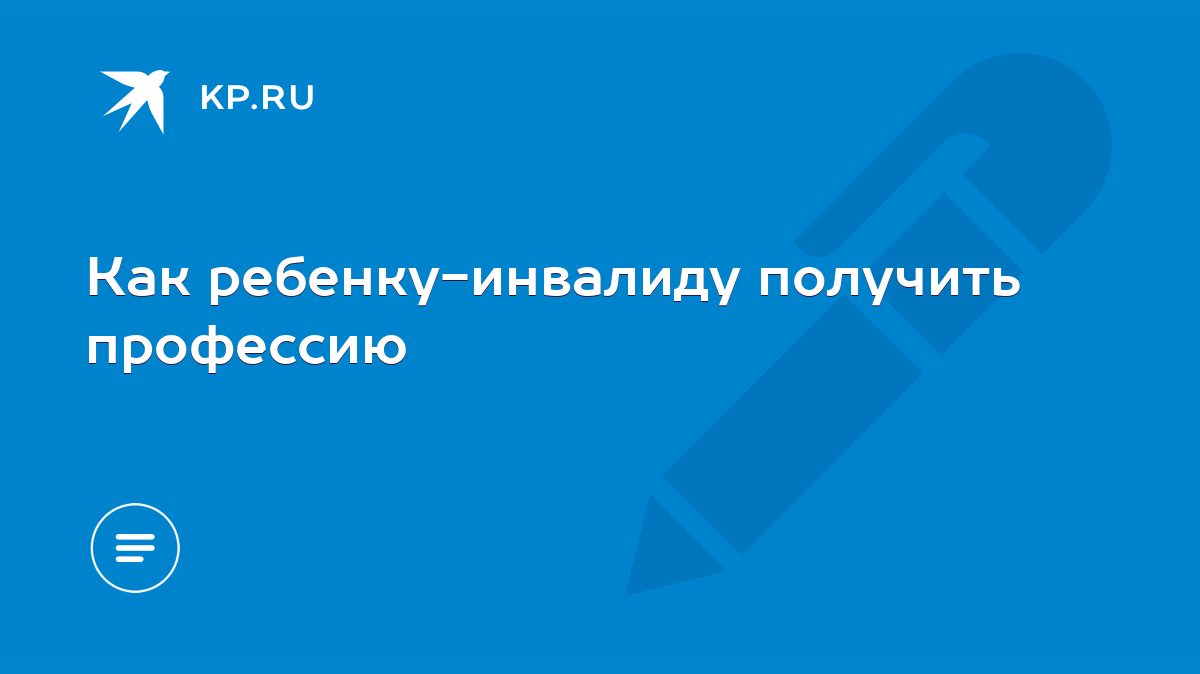 KP.RU

Как ребенку-инвалиду получить профессию